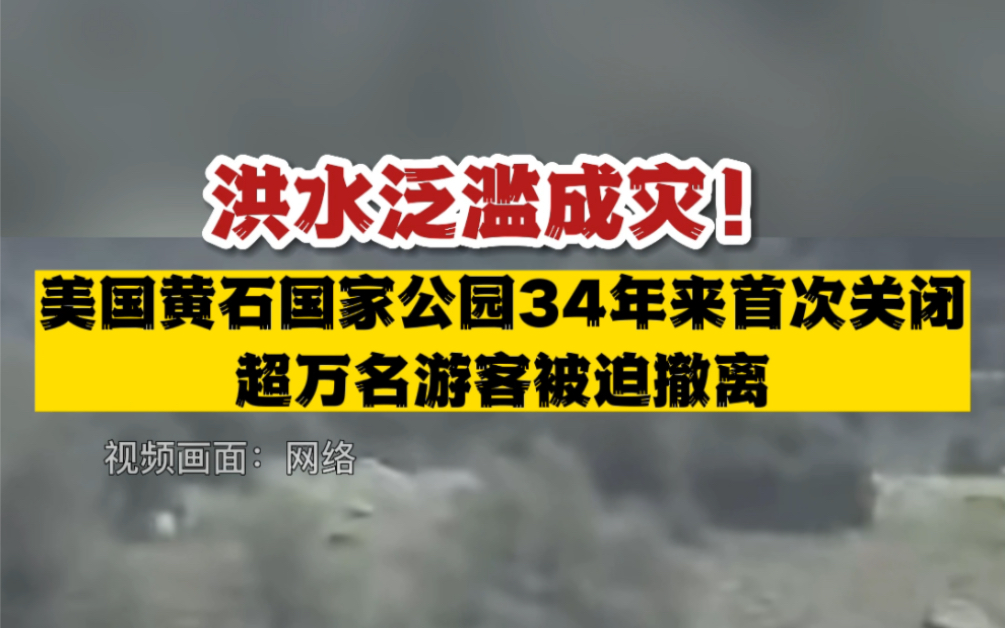 洪水泛滥成灾！

美国黄石国家公园34年来首次关闭
超万名游客被迫撤离

视频画面：网络